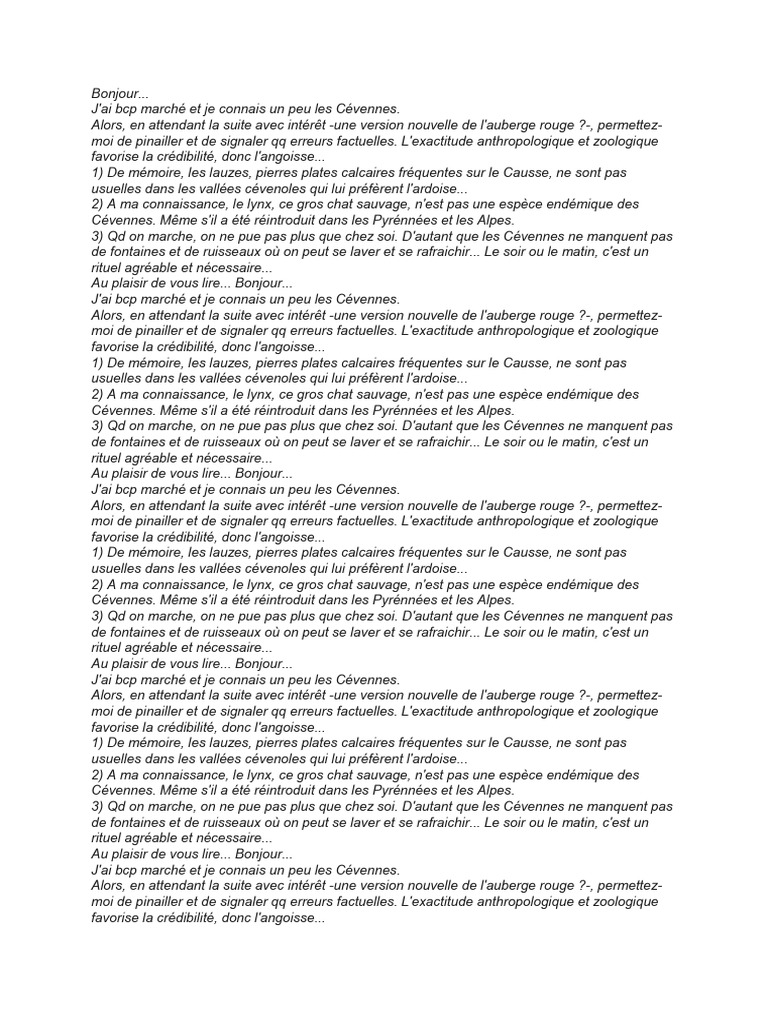 Bonjour...
J'ai bcp marché et je connais un peu les Cévennes.
Alors, en attendant la suite avec intérêt -une version nouvelle de l'auberge rouge ?-, permettez-moi de pinailler et de signaler qq erreurs factuelles. L'exactitude anthropologique et zoologique favorise la crédibilité, donc l'angoisse...
1) De mémoire, les lauzes, pierres plates calcaires fréquentes sur le Causse, ne sont pas usuelles dans les vallées cévenoles qui lui préfèrent l'ardoise...
2) A ma connaissance, le lynx, ce gros chat sauvage, n'est pas une espèce endémique des Cévennes. Même s'il a été réintroduit dans les Pyrénnées et les Alpes.
3) Qd on marche, on ne pue pas plus que chez soi. D'autant que les Cévennes ne manquent pas de fontaines et de ruisseaux où on peut se laver et se rafraichir... Le soir ou le matin, c'est un rituel agréable et nécessaire...
Au plaisir de vous lire... Bonjour...
J'ai bcp marché et je connais un peu les Cévennes.
Alors, en attendant la suite avec intérêt -une version nouvelle de l'auberge rouge ?-, permettez-moi de pinailler et de signaler qq erreurs factuelles. L'exactitude anthropologique et zoologique favorise la crédibilité, donc l'angoisse...
1) De mémoire, les lauzes, pierres plates calcaires fréquentes sur le Causse, ne sont pas usuelles dans les vallées cévenoles qui lui préfèrent l'ardoise...
2) A ma connaissance, le lynx, ce gros chat sauvage, n'est pas une espèce endémique des Cévennes. Même s'il a été réintroduit dans les Pyrénnées et les Alpes.
3) Qd on marche, on ne pue pas plus que chez soi. D'autant que les Cévennes ne manquent pas de fontaines et de ruisseaux où on peut se laver et se rafraichir... Le soir ou le matin, c'est un rituel agréable et nécessaire...
Au plaisir de vous lire... Bonjour...
J'ai bcp marché et je connais un peu les Cévennes.
Alors, en attendant la suite avec intérêt -une version nouvelle de l'auberge rouge ?-, permettez-moi de pinailler et de signaler qq erreurs factuelles. L'exactitude anthropologique et zoologique favorise la crédibilité, donc l'angoisse...
1) De mémoire, les lauzes, pierres plates calcaires fréquentes sur le Causse, ne sont pas usuelles dans les vallées cévenoles qui lui préfèrent l'ardoise...
2) A ma connaissance, le lynx, ce gros chat sauvage, n'est pas une espèce endémique des Cévennes. Même s'il a été réintroduit dans les Pyrénnées et les Alpes.
3) Qd on marche, on ne pue pas plus que chez soi. D'autant que les Cévennes ne manquent pas de fontaines et de ruisseaux où on peut se laver et se rafraichir... Le soir ou le matin, c'est un rituel agréable et nécessaire...
Au plaisir de vous lire... Bonjour...
J'ai bcp marché et je connais un peu les Cévennes.
Alors, en attendant la suite avec intérêt -une version nouvelle de l'auberge rouge ?-, permettez-moi de pinailler et de signaler qq erreurs factuelles. L'exactitude anthropologique et zoologique favorise la crédibilité, donc l'angoisse...
1) De mémoire, les lauzes, pierres plates calcaires fréquentes sur le Causse, ne sont pas usuelles dans les vallées cévenoles qui lui préfèrent l'ardoise...
2) A ma connaissance, le lynx, ce gros chat sauvage, n'est pas une espèce endémique des Cévennes. Même s'il a été réintroduit dans les Pyrénnées et les Alpes.
3) Qd on marche, on ne pue pas plus que chez soi. D'autant que les Cévennes ne manquent pas de fontaines et de ruisseaux où on peut se laver et se rafraichir... Le soir ou le matin, c'est un rituel agréable et nécessaire...
Au plaisir de vous lire... Bonjour...
J'ai bcp marché et je connais un peu les Cévennes.
Alors, en attendant la suite avec intérêt -une version nouvelle de l'auberge rouge ?-, permettez-moi de pinailler et de signaler qq erreurs factuelles. L'exactitude anthropologique et zoologique favorise la crédibilité, donc l'angoisse...